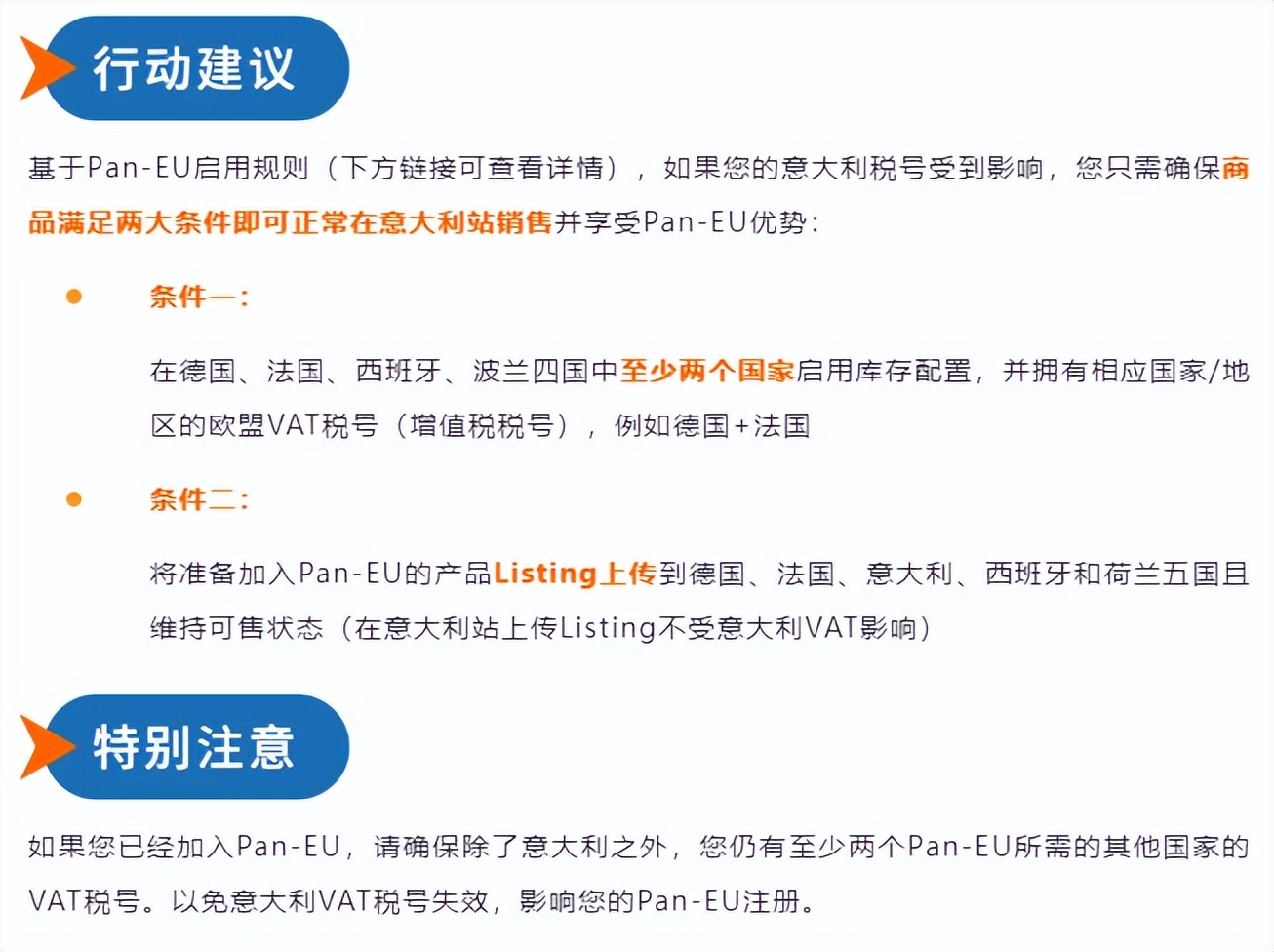 行动建议

基于Pan-EU启用规则（下方链接可查看详情），如果您的意大利税号受到影响，您只需确保商品满足两大条件即可正常在意大利站销售并享受Pan-EU优势：

• 条件一：

在德国、法国、西班牙、波兰四国中至少两个国家启用库存配置，并拥有相应国家/地区的欧盟VAT税号（增值税税号），例如德国+法国

• 条件二：

将准备加入Pan-EU的产品Listing上传到德国、法国、意大利、西班牙和荷兰五国且维持可售状态（在意大利站上传Listing不受意大利VAT影响）

特别注意

如果您已经加入Pan-EU，请确保除了意大利之外，您仍有至少两个Pan-EU所需的其他国家的VAT税号。以免意大利VAT税号失效，影响您的Pan-EU注册。